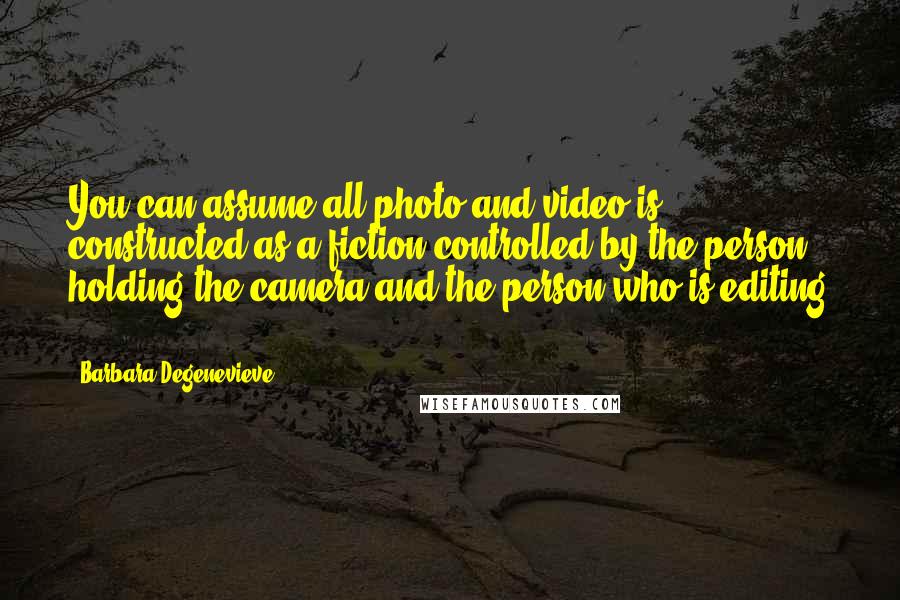 You can assume all photo and video is constructed as a fiction controlled by the person holding the camera and the person who is editing.

Barbara Degenevieve

WISEFAMOUSQUOTES.COM